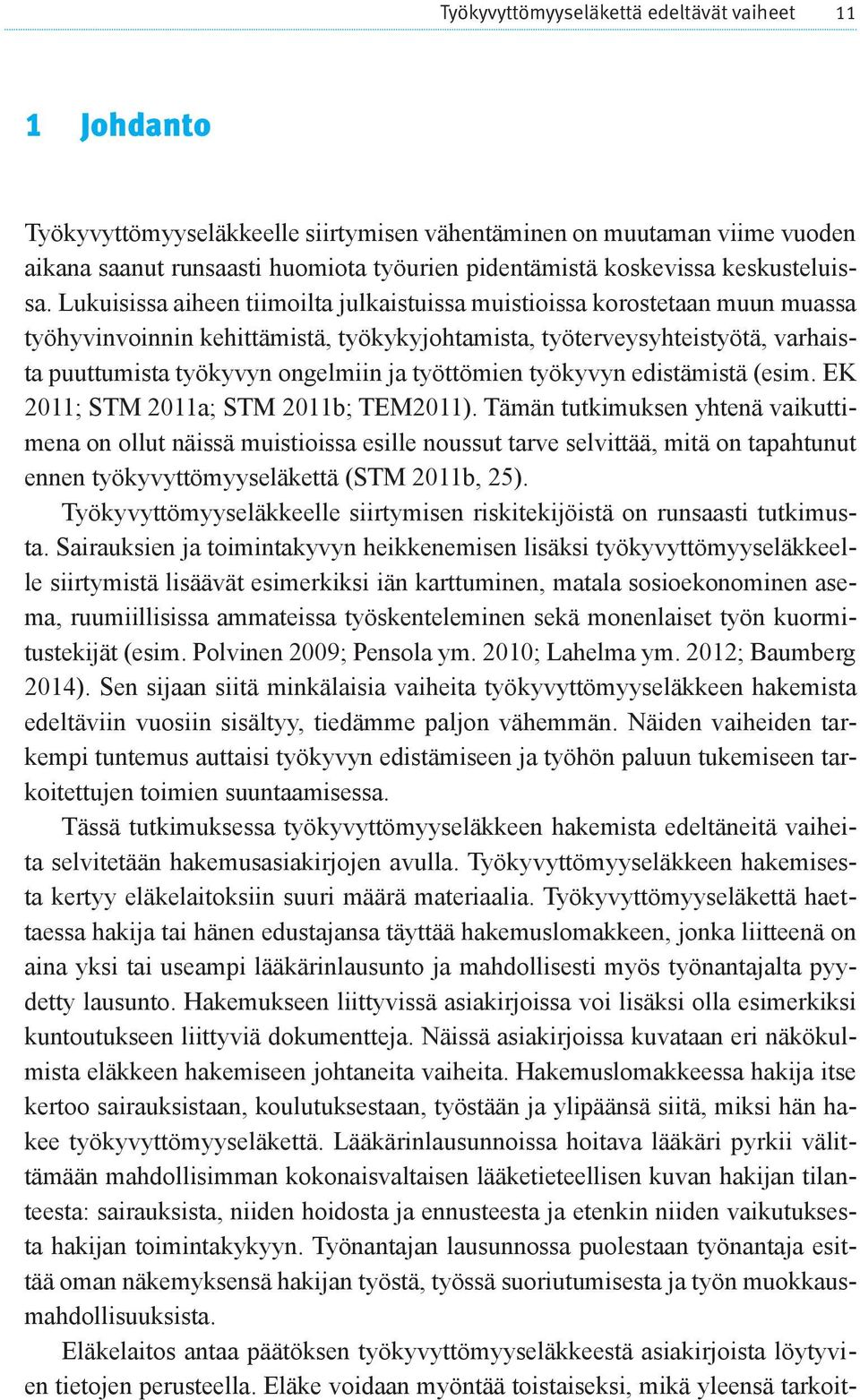 Työkyvyttömyyseläkettä edeltävät vaiheet 11

1 Johdanto

Työkyvyttömyyseläkkeelle siirtymisen vähentäminen on muutaman viime vuoden aikana saanut runsaasti huomiota työurien pidentämistä koskevissa keskusteluissa. Lukuisissa aiheen tiimoilta julkaistuissa muistioissa korostetaan muun muassa työhyvinvoinnin kehittämistä, työkykyjohtamista, työterveysyhteistyötä, varhaista puuttumista työkyvyn ongelmiin ja työttömien työkyvyn edistämistä (esim. EK 2011; STM 2011a; STM 2011b; TEM2011). Tämän tutkimuksen yhtenä vaikuttimena on ollut näissä muistioissa esille noussut tarve selvittää, mitä on tapahtunut ennen työkyvyttömyyseläkettä (STM 2011b, 25).

Työkyvyttömyyseläkkeelle siirtymisen riskitekijöistä on runsaasti tutkimusta. Sairauksien ja toimintakyvyn heikkenemisen lisäksi työkyvyttömyyseläkkeelle siirtymistä lisäävät esimerkiksi iän karttuminen, matala sosioekonominen asema, ruumiillisissa ammateissa työskenteleminen sekä monenlaiset työn kuormitustekijät (esim. Polvinen 2009; Pensola ym. 2010; Lahelma ym. 2012; Baumberg 2014). Sen sijaan siitä minkälaisia vaiheita työkyvyttömyyseläkkeen hakemista edeltäviin vuosiin sisältyy, tiedämme paljon vähemmän. Näiden vaiheiden tarkempi tuntemus auttaisi työkyvyn edistämiseen ja työhön paluun tukemiseen tarkoitettujen toimien suuntaamisessa.

Tässä tutkimuksessa työkyvyttömyyseläkkeen hakemista edeltäneitä vaiheita selvitetään hakemusasiakirjojen avulla. Työkyvyttömyyseläkkeen hakemisesta kertyy eläkelaitoksiin suuri määrä materiaalia. Työkyvyttömyyseläkettä haettaessa hakija tai hänen edustajansa täyttää hakemuslomakkeen, jonka liitteenä on aina yksi tai useampi lääkärinlausunto ja mahdollisesti myös työnantajalta pyydetty lausunto. Hakemukseen liittyvissä asiakirjoissa voi lisäksi olla esimerkiksi kuntoutukseen liittyviä dokumentteja. Näissä asiakirjoissa kuvataan eri näkökulmista eläkkeen hakemiseen johtaneita vaiheita. Hakemuslomakkeessa hakija itse kertoo sairauksistaan, koulutuksestaan, työstään ja ylipäänsä siitä, miksi hän hakee työkyvyttömyyseläkettä. Lääkärinlausunnoissa hoitava lääkäri pyrkii välittämään mahdollisimman kokonaisvaltaisen lääketieteellisen kuvan hakijan tilanteesta: sairauksista, niiden hoidosta ja ennusteesta ja etenkin niiden vaikutuksesta hakijan toimintakykyyn. Työnantajan lausunnossa puolestaan työnantaja esittää oman näkemyksensä hakijan työstä, työssä suoriutumisesta ja työn muokkausmahdollisuuksista.

Eläkelaitos antaa päätöksen työkyvyttömyyseläkkeestä asiakirjoista löytyvien tietojen perusteella. Eläke voidaan myöntää toistaiseksi, mikä yleensä tarkoit-